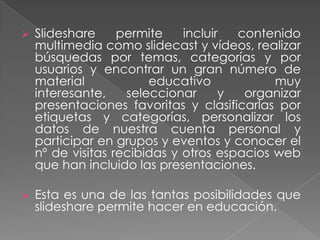 Slideshare permite incluir contenido multimedia como slidecast y vídeos, realizar búsquedas por temas, categorías y por usuarios y encontrar un gran número de material educativo muy interesante, seleccionar y organizar presentaciones favoritas y clasificarlas por etiquetas y categorías, personalizar los datos de nuestra cuenta personal y participar en grupos y eventos y conocer el nº de visitas recibidas y otros espacios web que han incluido las presentaciones.

Esta es una de las tantas posibilidades que slideshare permite hacer en educación.